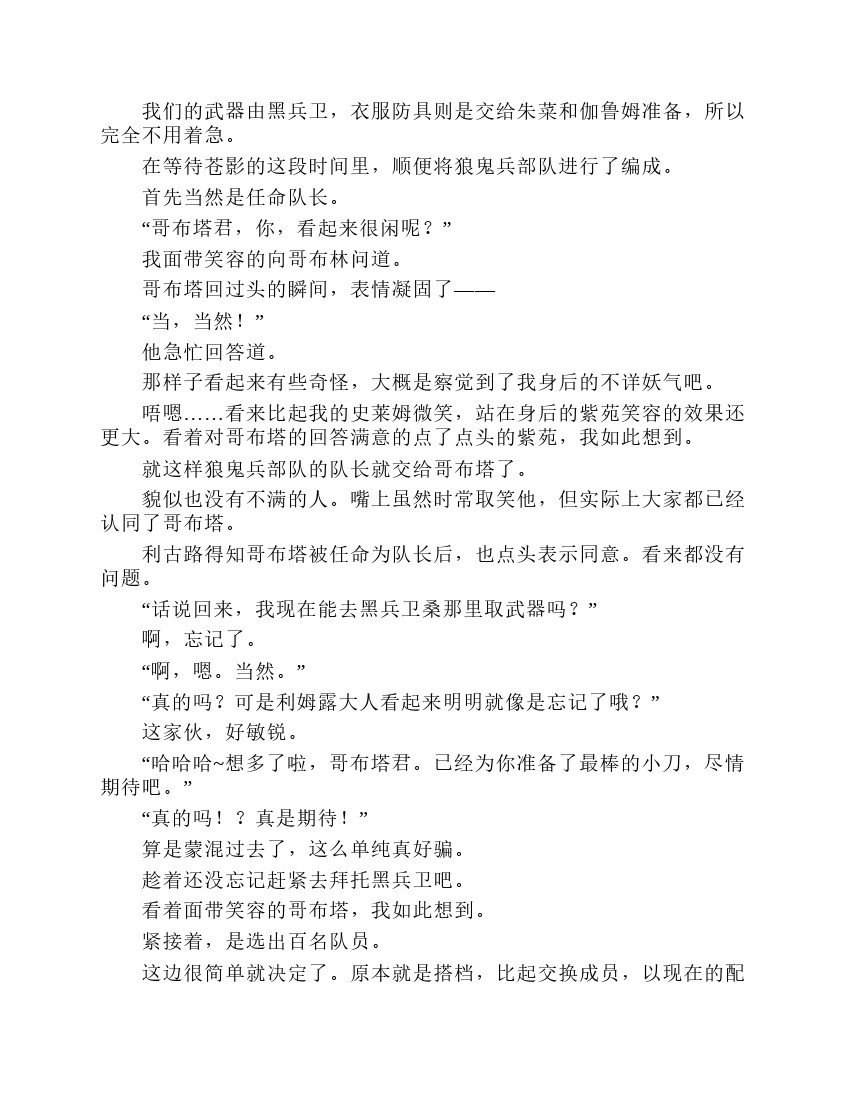 我们的武器由黑兵卫，衣服防具则是交给朱菜和伽鲁姆准备，所以完全不用着急。

在等待苍影的这段时间里，顺便将狼鬼兵部队进行了编成。

首先当然是任命队长。

“哥布塔君，你，看起来很闲呢？”

我面带笑容的向哥布林问道。

哥布塔回过头的瞬间，表情凝固了——

“当，当然！”

他急忙回答道。

那样子看起来有些奇怪，大概是察觉到了我身后的不详妖气吧。

唔嗯……看来比起我的史莱姆微笑，站在身后的紫苑笑容的效果还更大。看着对哥布塔的回答满意的点了点头的紫苑，我如此想到。

就这样狼鬼兵部队的队长就交给哥布塔了。

貌似也没有不满的人。嘴上虽然时常取笑他，但实际上大家都已经认同了哥布塔。

利古路得知哥布塔被任命为队长后，也点头表示同意。看来都没有问题。

“话说回来，我现在能去黑兵卫桑那里取武器吗？”

啊，忘记了。

“啊，嗯。当然。”

“真的吗？可是利姆露大人看起来明明就像是忘记了哦？”

这家伙，好敏锐。

“哈哈哈~想多了啦，哥布塔君。已经为你准备了最棒的小刀，尽情期待吧。”

“真的吗！？真是期待！”

算是蒙混过去了，这么单纯真好骗。

趁着还没忘记赶紧去拜托黑兵卫吧。

看着面带笑容的哥布塔，我如此想到。

紧接着，是选出百名队员。

这边很简单就决定了。原本就是搭档，比起交换成员，以现在的配